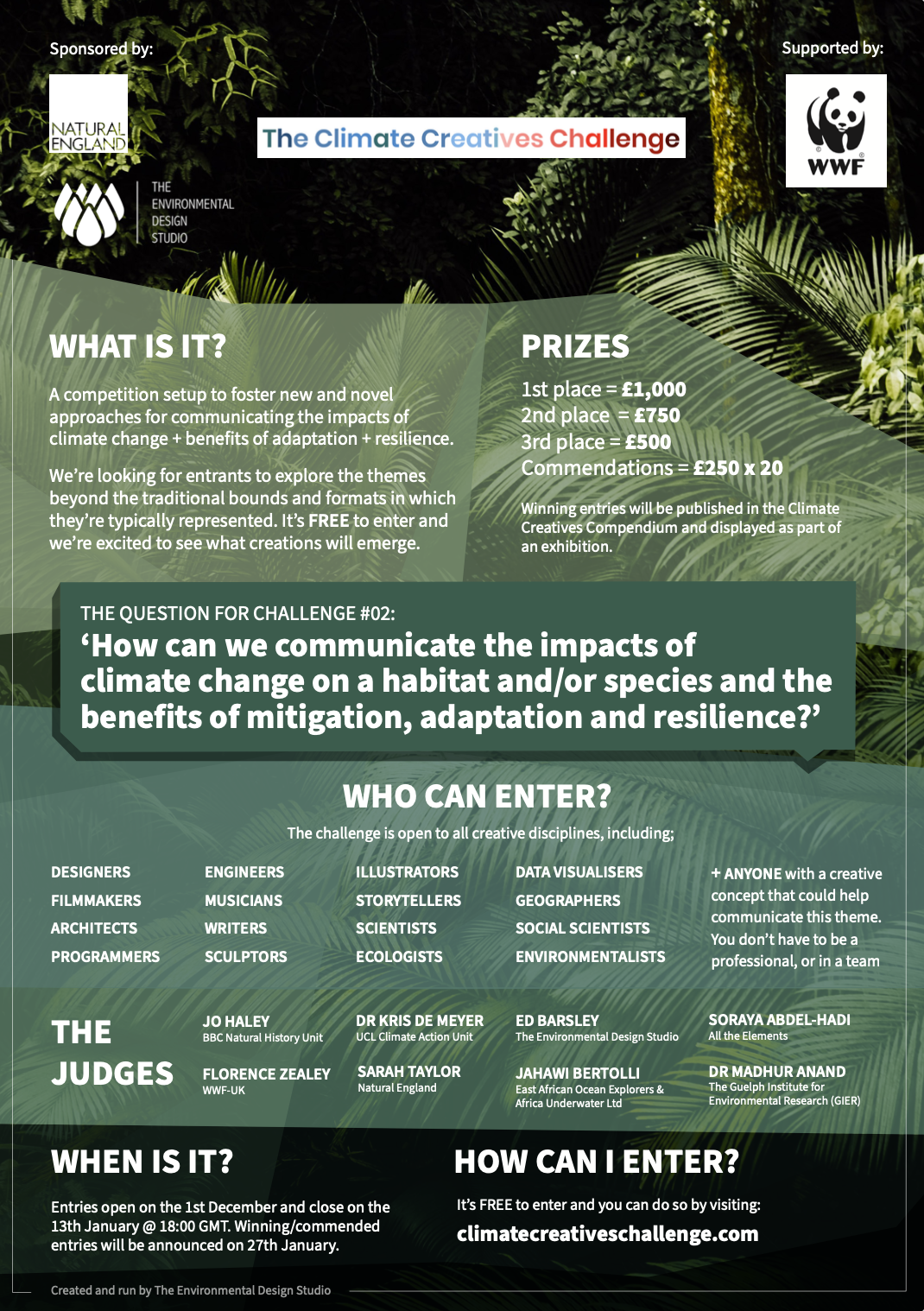 Sponsored by:

NATURAL ENGLAND

THE ENVIRONMENTAL DESIGN STUDIO

The Climate Creatives Challenge

Supported by:

WWF

WHAT IS IT?

A competition setup to foster new and novel approaches for communicating the impacts of climate change + benefits of adaptation + resilience.

We're looking for entrants to explore the themes beyond the traditional bounds and formats in which they're typically represented. It's FREE to enter and we're excited to see what creations will emerge.

PRIZES

1st place = £1,000
2nd place = £750
3rd place = £500
Commendations = £250 x 20

Winning entries will be published in the Climate Creatives Compendium and displayed as part of an exhibition.

THE QUESTION FOR CHALLENGE #02:
'How can we communicate the impacts of climate change on a habitat and/or species and the benefits of mitigation, adaptation and resilience?'

WHO CAN ENTER?

The challenge is open to all creative disciplines, including;

DESIGNERS
FILMMAKERS
ARCHITECTS
PROGRAMMERS

ENGINEERS
MUSICIANS
WRITERS
SCULPTORS

ILLUSTRATORS
STORYTELLERS
SCIENTISTS
ECOLOGISTS

DATA VISUALISERS
GEOGRAPHERS
SOCIAL SCIENTISTS
ENVIRONMENTALISTS

+ ANYONE with a creative concept that could help communicate this theme. You don't have to be a professional, or in a team

THE JUDGES

JO HALEY
BBC Natural History Unit

FLORENCE ZEALEY
WWF-UK

DR KRIS DE MEYER
UCL Climate Action Unit

SARAH TAYLOR
Natural England

ED BARSLEY
The Environmental Design Studio

JAHAWI BERTOLLI
East African Ocean Explorers & Africa Underwater Ltd

SORAYA ABDEL-HADI
All the Elements

DR MADHUR ANAND
The Guelph Institute for Environmental Research (GIER)

WHEN IS IT?

Entries open on the 1st December and close on the 13th January @ 18:00 GMT. Winning/commended entries will be announced on 27th January.

HOW CAN I ENTER?

It's FREE to enter and you can do so by visiting:
climatecreativeschallenge.com

Created and run by The Environmental Design Studio